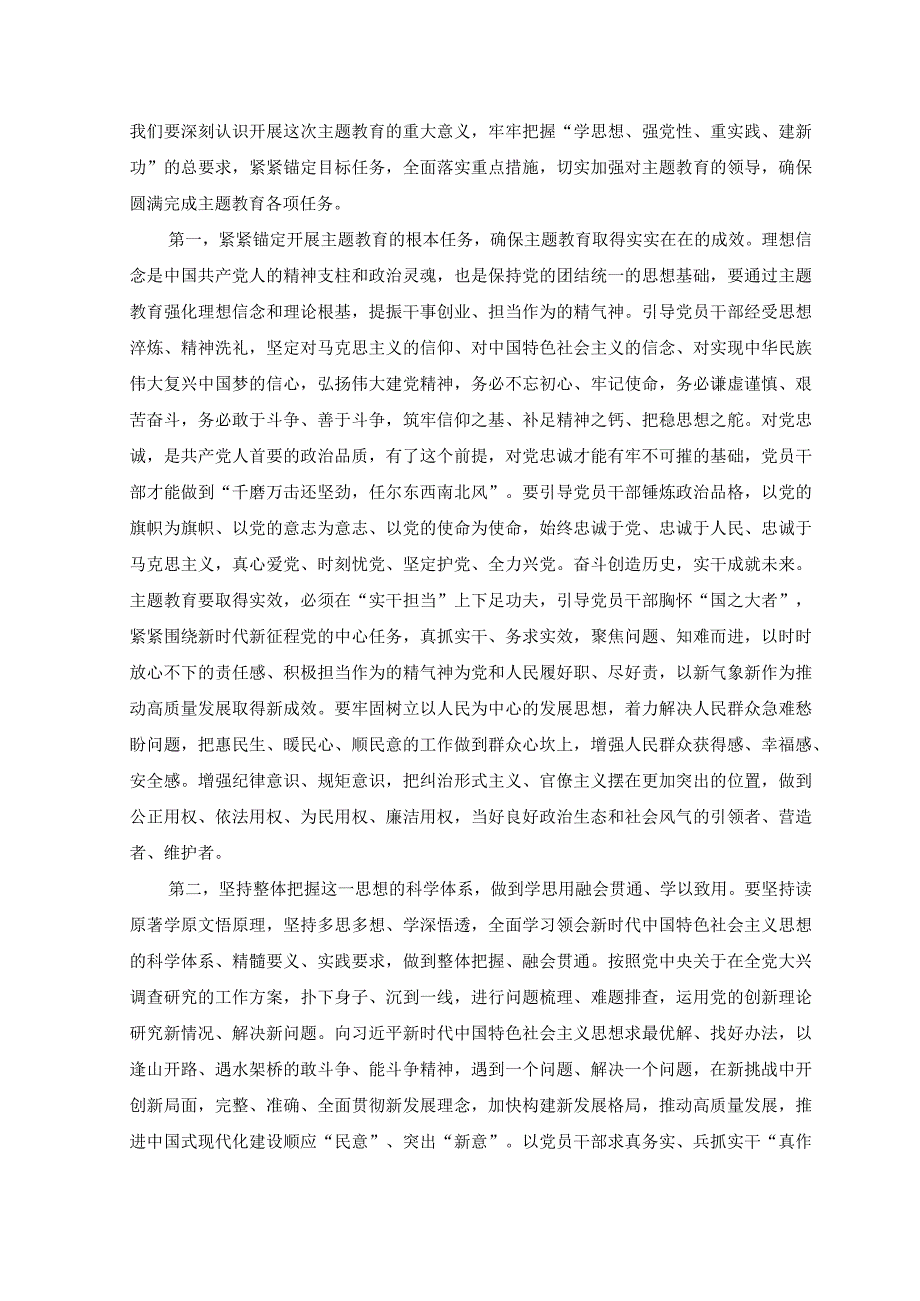 我们要深刻认识开展这次主题教育的重大意义，牢牢把握“学思想、强党性、重实践、建新功”的总要求，紧紧锚定目标任务，全面落实重点措施，切实加强对主题教育的领导，确保圆满完成主题教育各项任务。

第一，紧紧锚定开展主题教育的根本任务，确保主题教育取得实实在在的成效。理想信念是中国共产党人的精神支柱和政治灵魂，也是保持党的团结统一的思想基础，要通过主题教育强化理想信念和理论根基，提振干事创业、担当作为的精气神。引导党员干部经受思想淬炼、精神洗礼，坚定对马克思主义的信仰、对中国特色社会主义的信念、对实现中华民族伟大复兴中国梦的信心，弘扬伟大建党精神，务必不忘初心、牢记使命，务必谦虚谨慎、艰苦奋斗，务必敢于斗争、善于斗争，筑牢信仰之基、补足精神之钙、把稳思想之舵。对党忠诚，是共产党人首要的政治品质，有了这个前提，对党忠诚才能有牢不可摧的基础，党员干部才能做到“千磨万击还坚劲，任尔东西南北风”。要引导党员干部锤炼政治品格，以党的旗帜为旗帜、以党的意志为意志、以党的使命为使命，始终忠诚于党、忠诚于人民、忠诚于马克思主义，真心爱党、时刻忧党、坚定护党、全力兴党。奋斗创造历史，实干成就未来。主题教育要取得实效，必须在“实干担当”上下足功夫，引导党员干部胸怀“国之大者”，紧紧围绕新时代新征程党的中心任务，真抓实干、务求实效，聚焦问题、知难而进，以时时放心不下的责任感、积极担当作为的精气神为党和人民履好职、尽好责，以新气象新作为推动高质量发展取得新成效。要牢固树立以人民为中心的发展思想，着力解决人民群众急难愁盼问题，把惠民生、暖民心、顺民意的工作做到群众心坎上，增强人民群众获得感、幸福感、安全感。增强纪律意识、规矩意识，把纠治形式主义、官僚主义摆在更加突出的位置，做到公正用权、依法用权、为民用权、廉洁用权，当好良好政治生态和社会风气的引领者、营造者、维护者。

第二，坚持整体把握这一思想的科学体系，做到学思用融会贯通、学以致用。要坚持读原著学原文悟原理，坚持多思多想、学深悟透，全面学习领会新时代中国特色社会主义思想的科学体系、精髓要义、实践要求，做到整体把握、融会贯通。按照党中央关于在全党大兴调查研究的工作方案，扑下身子、沉到一线，进行问题梳理、难题排查，运用党的创新理论研究新情况、解决新问题。向习近平新时代中国特色社会主义思想求最优解、找好办法，以逢山开路、遇水架桥的敢斗争、能斗争精神，遇到一个问题、解决一个问题，在新挑战中开创新局面，完整、准确、全面贯彻新发展理念，加快构建新发展格局，推动高质量发展，推进中国式现代化建设顺应“民意”、突出“新意”。以党员干部求真务实、兵抓实干“真作